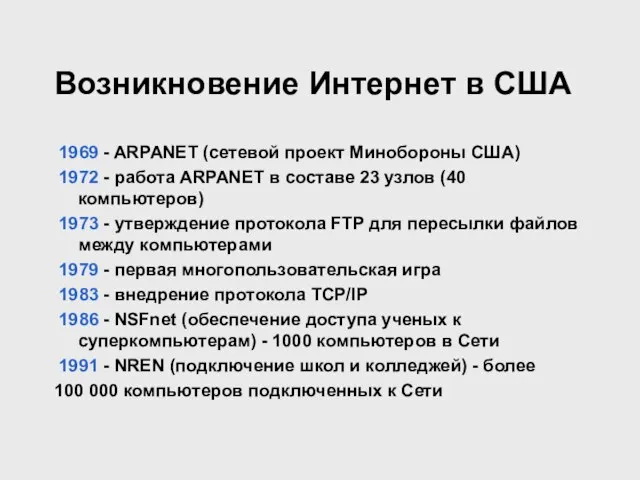 Возникновение Интернет в США

1969 - ARPANET (сетевой проект Минобороны США)

1972 - работа ARPANET в составе 23 узлов (40 компьютеров)

1973 - утверждение протокола FTP для пересылки файлов между компьютерами

1979 - первая многопользовательская игра

1983 - внедрение протокола TCP/IP

1986 - NSFnet (обеспечение доступа ученых к суперкомпьютерам) - 1000 компьютеров в Сети

1991 - NREN (подключение школ и колледжей) - более 100 000 компьютеров подключенных к Сети